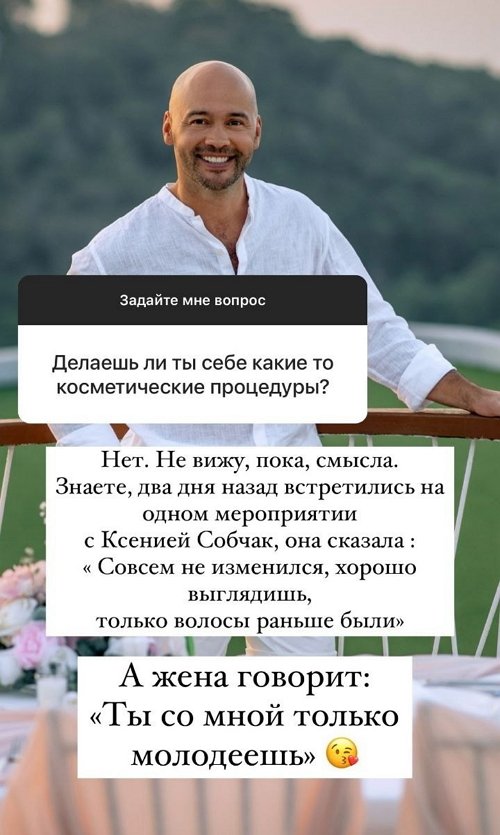 Задайте мне вопрос

Делаешь ли ты себе какие то косметические процедуры?

Нет. Не вижу, пока, смысла. Знаете, два дня назад встретились на одном мероприятии с Ксенией Собчак, она сказала : « Совсем не изменился, хорошо выглядишь, только волосы раньше были»

А жена говорит: «Ты со мной только молодеешь» 😘